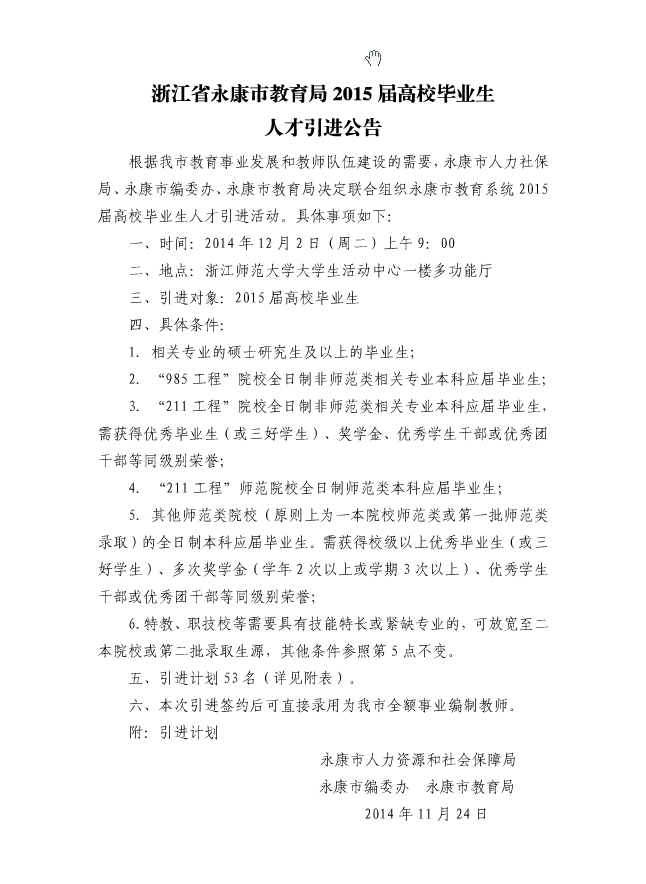 浙江省永康市教育局 2015 届高校毕业生
人才引进公告

根据我市教育事业发展和教师队伍建设的需要，永康市人力社保局、永康市编委办、永康市教育局决定联合组织永康市教育系统 2015 届高校毕业生人才引进活动。具体事项如下：

一、时间：2014 年 12 月 2 日（周二）上午 9：00

二、地点：浙江师范大学大学生活动中心一楼多功能厅

三、引进对象：2015 届高校毕业生

四、具体条件：

1. 相关专业的硕士研究生及以上的毕业生；

2. “985 工程”院校全日制非师范类相关专业本科应届毕业生；

3. “211 工程”院校全日制非师范类相关专业本科应届毕业生，需获得优秀毕业生（或三好学生）、奖学金、优秀学生干部或优秀团干部等同级别荣誉；

4. “211 工程”师范院校全日制师范类本科应届毕业生；

5. 其他师范类院校（原则上为一本院校师范类或第一批师范类录取）的全日制本科应届毕业生。需获得校级以上优秀毕业生（或三好学生）、多次奖学金（学年 2 次以上或学期 3 次以上）、优秀学生干部或优秀团干部等同级别荣誉；

6. 特教、职技校等需要具有技能特长或紧缺专业的，可放宽至二本院校或第二批录取生源，其他条件参照第 5 点不变。

五、引进计划 53 名（详见附表）。

六、本次引进签约后可直接录用为我市全额事业编制教师。

附：引进计划

永康市人力资源和社会保障局
永康市编委办　永康市教育局
2014 年 11 月 24 日